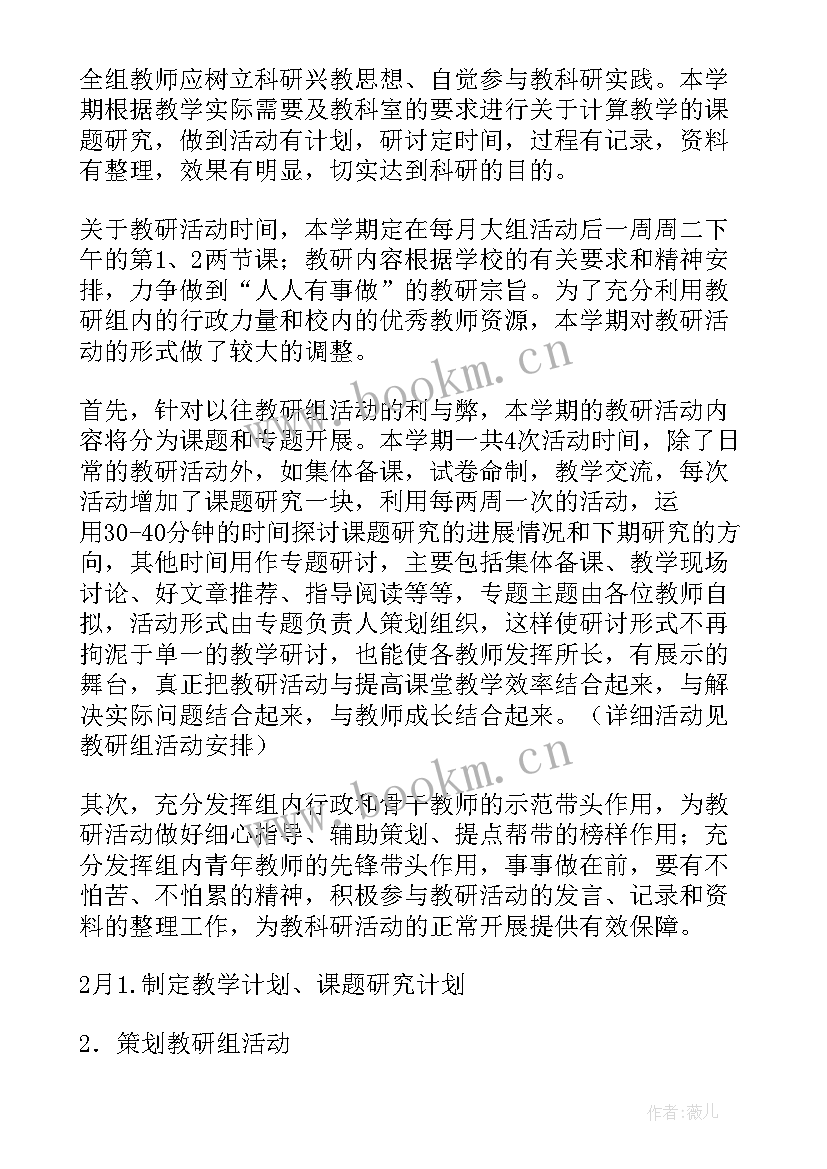 全组教师应树立科研兴教思想、自觉参与教科研实践。本学期根据教学实际需要及教科室的要求进行关于计算教学的课题研究，做到活动有计划，研讨定时间，过程有记录，资料有整理，效果有明显，切实达到科研的目的。

关于教研活动时间，本学期定在每月大组活动后一周周二下午的第1、2两节课；教研内容根据学校的有关要求和精神安排，力争做到“人人有事做”的教研宗旨。为了充分利用教研组内的行政力量和校内的优秀教师资源，本学期对教研活动的形式做了较大的调整。

首先，针对以往教研组活动的利与弊，本学期的教研活动内容将分为课题和专题开展。本学期一共4次活动时间，除了日常的教研活动外，如集体备课，试卷命制，教学交流，每次活动增加了课题研究一块，利用每两周一次的活动，运用30-40分钟的时间探讨课题研究的进展情况和下期研究的方向，其他时间用作专题研讨，主要包括集体备课、教学现场讨论、好文章推荐、指导阅读等等，专题主题由各位教师自拟，活动形式由专题负责人策划组织，这样使研讨形式不再拘泥于单一的教学研讨，也能使各教师发挥所长，有展示的舞台，真正把教研活动与提高课堂教学效率结合起来，与解决实际问题结合起来，与教师成长结合起来。（详细活动见教研组活动安排）

其次，充分发挥组内行政和骨干教师的示范带头作用，为教研活动做好细心指导、辅助策划、提点帮带的榜样作用；充分发挥组内青年教师的先锋带头作用，事事做在前，要有不怕苦、不怕累的精神，积极参与教研活动的发言、记录和资料的整理工作，为教科研活动的正常开展提供有效保障。

2月1.制定教学计划、课题研究计划

2．策划教研组活动

www.bookm.cn

作者：薇儿